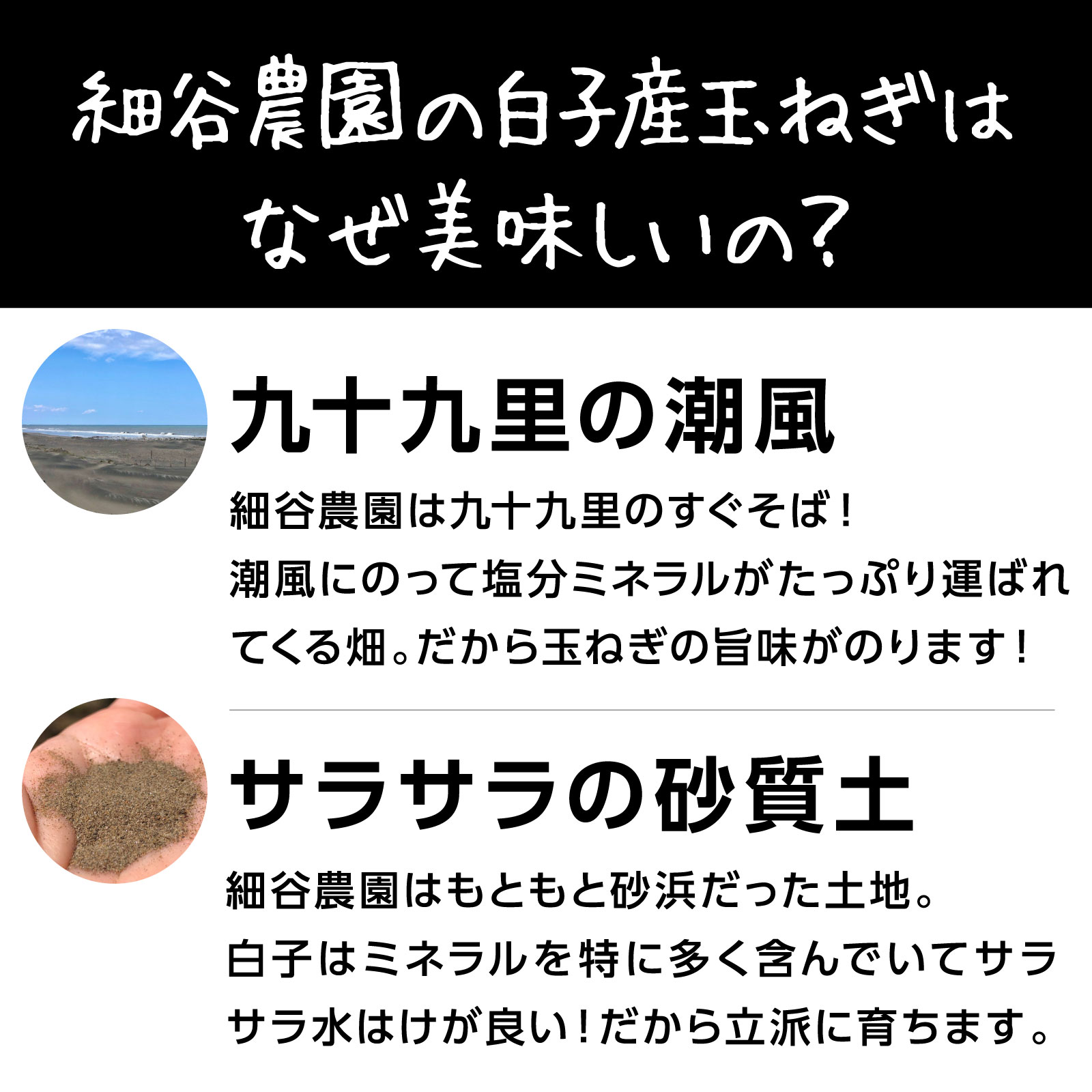 細谷農園の白子産玉ねぎは
なぜ美味しいの？

九十九里の潮風

細谷農園は九十九里のすぐそば！
潮風にのって塩分ミネラルがたっぷり運ばれてくる畑。だから玉ねぎの旨味がのります！

サラサラの砂質土

細谷農園はもともと砂浜だった土地。
白子はミネラルを特に多く含んでいてサラサラ水はけが良い！だから立派に育ちます。